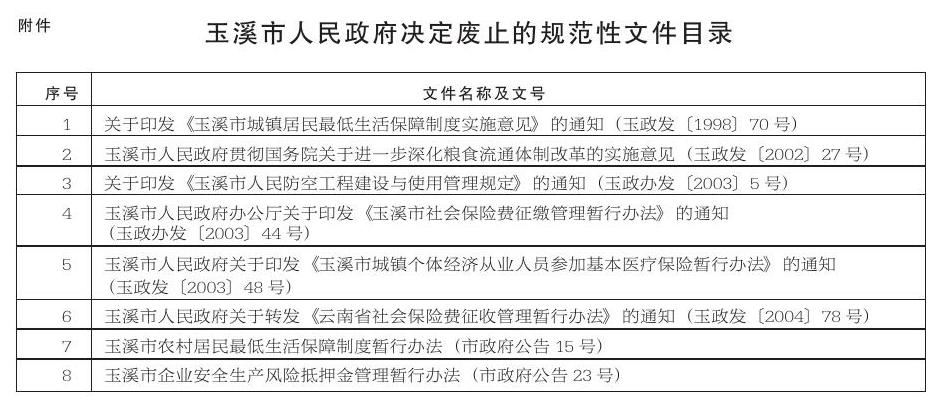 附件

玉溪市人民政府决定废止的规范性文件目录

| 序号 | 文件名称及文号 |
|---|---|
| 1 | 关于印发《玉溪市城镇居民最低生活保障制度实施意见》的通知（玉政发〔1998〕70号） |
| 2 | 玉溪市人民政府贯彻国务院关于进一步深化粮食流通体制改革的实施意见（玉政发〔2002〕27号） |
| 3 | 关于印发《玉溪市人民防空工程建设与使用管理规定》的通知（玉政办发〔2003〕5号） |
| 4 | 玉溪市人民政府办公厅关于印发《玉溪市社会保险费征缴管理暂行办法》的通知（玉政办发〔2003〕44号） |
| 5 | 玉溪市人民政府关于印发《玉溪市城镇个体经济从业人员参加基本医疗保险暂行办法》的通知（玉政发〔2003〕48号） |
| 6 | 玉溪市人民政府关于转发《云南省社会保险费征收管理暂行办法》的通知（玉政发〔2004〕78号） |
| 7 | 玉溪市农村居民最低生活保障制度暂行办法（市政府公告15号） |
| 8 | 玉溪市企业安全生产风险抵押金管理暂行办法（市政府公告23号） |